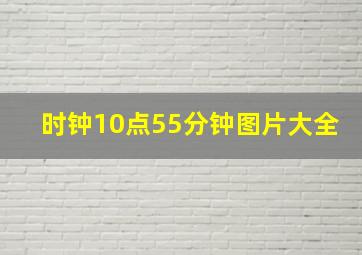 时钟10点55分钟图片大全